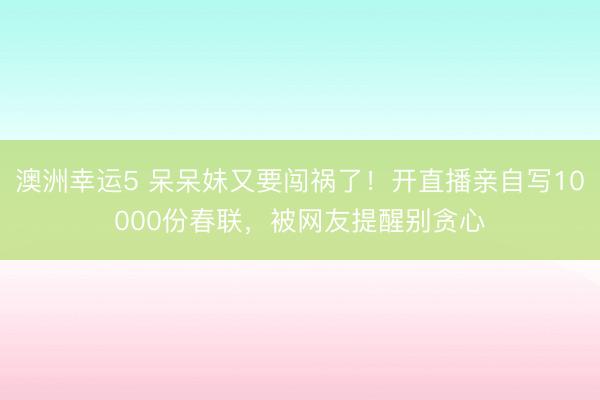 澳洲幸运5 呆呆妹又要闯祸了！开直播亲自写10000份春联，被网友提醒别贪心